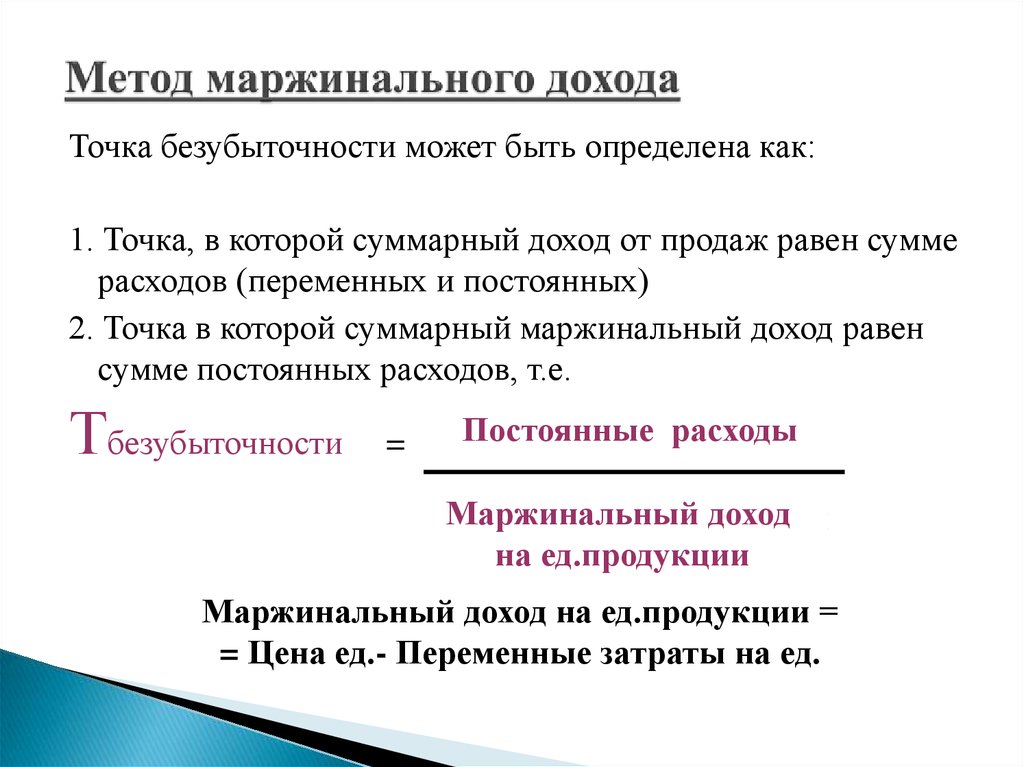 Метод маржинального дохода

Точка безубыточности может быть определена как:

1. Точка, в которой суммарный доход от продаж равен сумме расходов (переменных и постоянных)

2. Точка в которой суммарный маржинальный доход равен сумме постоянных расходов, т.е.

$Т_{безубыточности} = \frac{\text{Постоянные расходы}}{\text{Маржинальный доход на ед.продукции}}$

Маржинальный доход на ед.продукции =
= Цена ед.- Переменные затраты на ед.